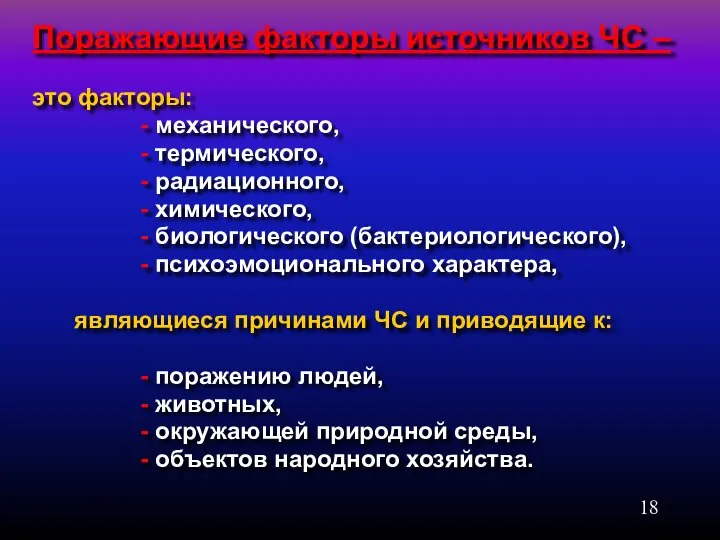 Поражающие факторы источников ЧС –

это факторы:
- механического,
- термического,
- радиационного,
- химического,
- биологического (бактериологического),
- психоэмоционального характера,

являющиеся причинами ЧС и приводящие к:

- поражению людей,
- животных,
- окружающей природной среды,
- объектов народного хозяйства.

18